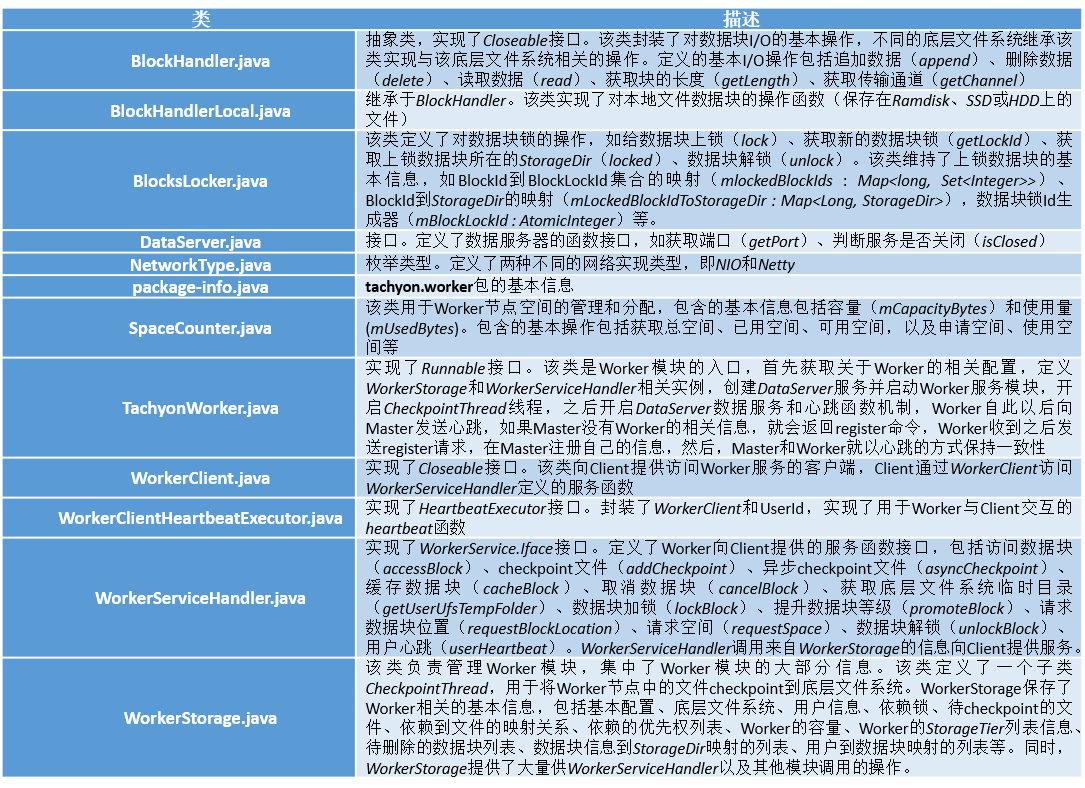 | 类 | 描述 |
|---|---|
| BlockHandler.java | 抽象类，实现了Closeable接口。该类封装了对数据块I/O的基本操作，不同的底层文件系统继承该类实现与该底层文件系统相关的操作。定义的基本I/O操作包括追加数据（append）、删除数据（delete）、读取数据（read）、获取块的长度（getLength）、获取传输通道（getChannel） |
| BlockHandlerLocal.java | 继承于BlockHandler。该类实现了对本地文件数据块的操作函数（保存在Ramdisk、SSD或HDD上的文件） |
| BlocksLocker.java | 该类定义了对数据块锁的操作，如给数据块上锁（lock）、获取新的数据块锁（getLockId）、获取上锁数据块所在的StorageDir（locked）、数据块解锁（unlock）。该类维持了上锁数据块的基本信息，如BlockId到BlockLockId集合的映射（mlockedBlockIds : Map<long, Set<Integer>>）、BlockId到StorageDir的映射（mLockedBlockIdToStorageDir : Map<Long, StorageDir>），数据块锁Id生成器（mBlockLockId : AtomicInteger）等。 |
| DataServer.java | 接口。定义了数据服务器的函数接口，如获取端口（getPort）、判断服务是否关闭（isClosed） |
| NetworkType.java | 枚举类型。定义了两种不同的网络实现类型，即NIO和Netty |
| package-info.java | tachyon.worker包的基本信息 |
| SpaceCounter.java | 该类用于Worker节点空间的管理和分配，包含的基本信息包括容量（mCapacityBytes）和使用量(mUsedBytes)。包含的基本操作包括获取总空间、已用空间、可用空间，以及申请空间、使用空间等 |
| TachyonWorker.java | 实现了Runnable接口。该类是Worker模块的入口，首先获取关于Worker的相关配置，定义WorkerStorage和WorkerServiceHandler相关实例，创建DataServer服务并启动Worker服务模块，开启CheckpointThread线程，之后开启DataServer数据服务和心跳函数机制，Worker自此以后向Master发送心跳，如果Master没有Worker的相关信息，就会返回register命令，Worker收到之后发送register请求，在Master注册自己的信息，然后，Master和Worker就以心跳的方式保持一致性 |
| WorkerClient.java | 实现了Closeable接口。该类向Client提供访问Worker服务的客户端，Client通过WorkerClient访问WorkerServiceHandler定义的服务函数 |
| WorkerClientHeartbeatExecutor.java | 实现了HeartbeatExecutor接口。封装了WorkerClient和UserId，实现了用于Worker与Client交互的heartbeat函数 |
| WorkerServiceHandler.java | 实现了WorkerService.Iface接口。定义了Worker向Client提供的服务函数接口，包括访问数据块（accessBlock）、checkpoint文件（addCheckpoint）、异步checkpoint文件（asyncCheckpoint）、缓存数据块（cacheBlock）、取消数据块（cancelBlock）、获取底层文件系统临时目录（getUserUfsTempFolder）、数据块加锁（lockBlock）、提升数据块等级（promoteBlock）、请求数据块位置（requestBlockLocation）、请求空间（requestSpace）、数据块解锁（unlockBlock）、用户心跳（userHeartbeat）。WorkerServiceHandler调用来自WorkerStorage的信息向Client提供服务。 |
| WorkerStorage.java | 该类负责管理Worker模块，集中了Worker模块的大部分信息。该类定义了一个子类CheckpointThread，用于将Worker节点中的文件checkpoint到底层文件系统。WorkerStorage保存了Worker相关的基本信息，包括基本配置、底层文件系统、用户信息、依赖锁、待checkpoint的文件、依赖到文件的映射关系、依赖的优先权列表、Worker的容量、Worker的StorageTier列表信息、待删除的数据块列表、数据块信息到StorageDir映射的列表、用户到数据块映射的列表等。同时，WorkerStorage提供了大量供WorkerServiceHandler以及其他模块调用的操作。 |